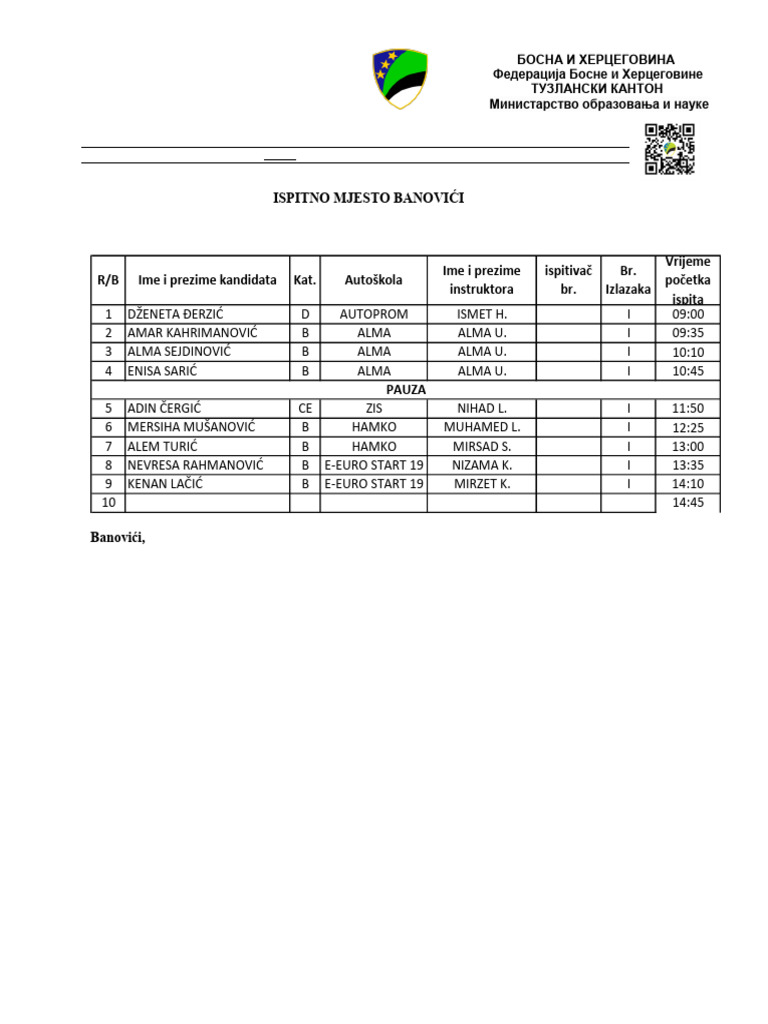 БОСНА И ХЕРЦЕГОВИНА
Федерација Босне и Херцеговине
ТУЗЛАНСКИ КАНТОН
Министарство образовања и науке

ISPITNO MJESTO BANOVIĆI

| R/B | Ime i prezime kandidata | Kat. | Autoškola | Ime i prezime instruktora | ispitivač br. | Br. Izlazaka | Vrijeme početka ispita |
|---|---|---|---|---|---|---|---|
| 1 | DŽENETA ĐERZIĆ | D | AUTOPROM | ISMET H. | | I | 09:00 |
| 2 | AMAR KAHRIMANOVIĆ | B | ALMA | ALMA U. | | I | 09:35 |
| 3 | ALMA SEJDINOVIĆ | B | ALMA | ALMA U. | | I | 10:10 |
| 4 | ENISA SARIĆ | B | ALMA | ALMA U. | | I | 10:45 |
| PAUZA | | | | | | | |
| 5 | ADIN ČERGIĆ | CE | ZIS | NIHAD L. | | I | 11:50 |
| 6 | MERSIHA MUŠANOVIĆ | B | HAMKO | MUHAMED L. | | I | 12:25 |
| 7 | ALEM TURIĆ | B | HAMKO | MIRSAD S. | | I | 13:00 |
| 8 | NEVRESA RAHMANOVIĆ | B | E-EURO START 19 | NIZAMA K. | | I | 13:35 |
| 9 | KENAN LAČIĆ | B | E-EURO START 19 | MIRZET K. | | I | 14:10 |
| 10 | | | | | | | 14:45 |

Banovići,